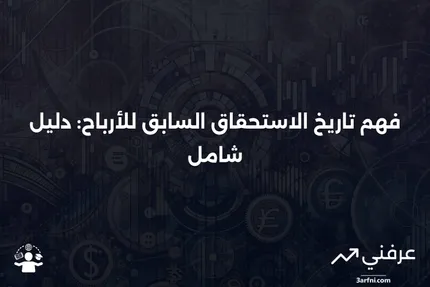 فهم تاريخ الاستحقاق السابق للأرباح: دليل شامل

عرفني
3arfni.com